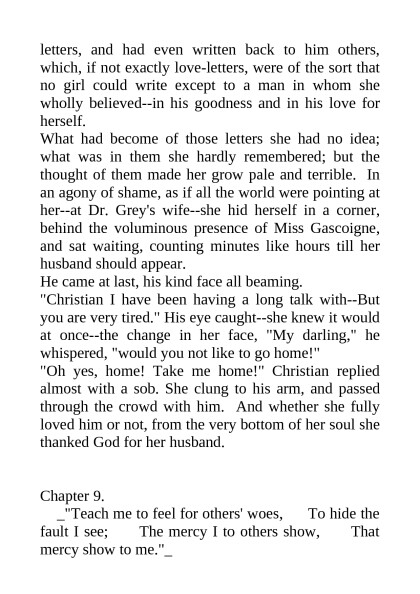 letters, and had even written back to him others, which, if not exactly love-letters, were of the sort that no girl could write except to a man in whom she wholly believed--in his goodness and in his love for herself.
What had become of those letters she had no idea; what was in them she hardly remembered; but the thought of them made her grow pale and terrible. In an agony of shame, as if all the world were pointing at her--at Dr. Grey's wife--she hid herself in a corner, behind the voluminous presence of Miss Gascoigne, and sat waiting, counting minutes like hours till her husband should appear.
He came at last, his kind face all beaming.
"Christian I have been having a long talk with--But you are very tired." His eye caught--she knew it would at once--the change in her face, "My darling," he whispered, "would you not like to go home!"
"Oh yes, home! Take me home!" Christian replied almost with a sob. She clung to his arm, and passed through the crowd with him. And whether she fully loved him or not, from the very bottom of her soul she thanked God for her husband.

Chapter 9.
_"Teach me to feel for others' woes, To hide the fault I see; The mercy I to others show, That mercy show to me."_